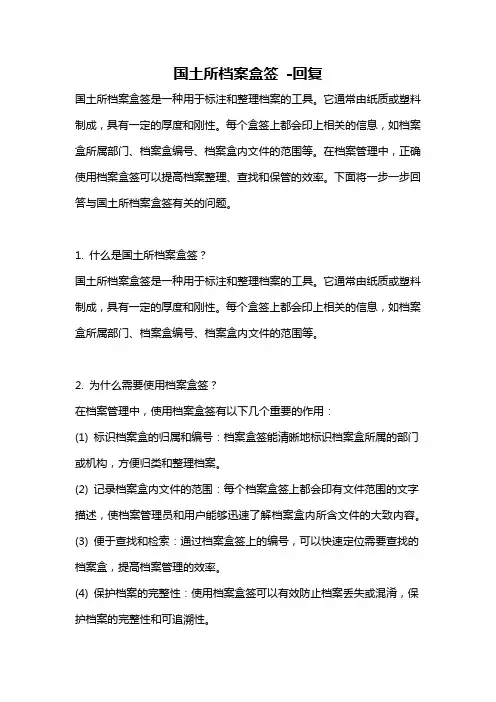 国土所档案盒签 -回复

国土所档案盒签是一种用于标注和整理档案的工具。它通常由纸质或塑料制成，具有一定的厚度和刚性。每个盒签上都会印上相关的信息，如档案盒所属部门、档案盒编号、档案盒内文件的范围等。在档案管理中，正确使用档案盒签可以提高档案整理、查找和保管的效率。下面将一步一步回答与国土所档案盒签有关的问题。

1. 什么是国土所档案盒签？
国土所档案盒签是一种用于标注和整理档案的工具。它通常由纸质或塑料制成，具有一定的厚度和刚性。每个盒签上都会印上相关的信息，如档案盒所属部门、档案盒编号、档案盒内文件的范围等。

2. 为什么需要使用档案盒签？
在档案管理中，使用档案盒签有以下几个重要的作用：
(1) 标识档案盒的归属和编号：档案盒签能清晰地标识档案盒所属的部门或机构，方便归类和整理档案。
(2) 记录档案盒内文件的范围：每个档案盒签上都会印有文件范围的文字描述，使档案管理员和用户能够迅速了解档案盒内所含文件的大致内容。
(3) 便于查找和检索：通过档案盒签上的编号，可以快速定位需要查找的档案盒，提高档案管理的效率。
(4) 保护档案的完整性：使用档案盒签可以有效防止档案丢失或混淆，保护档案的完整性和可追溯性。